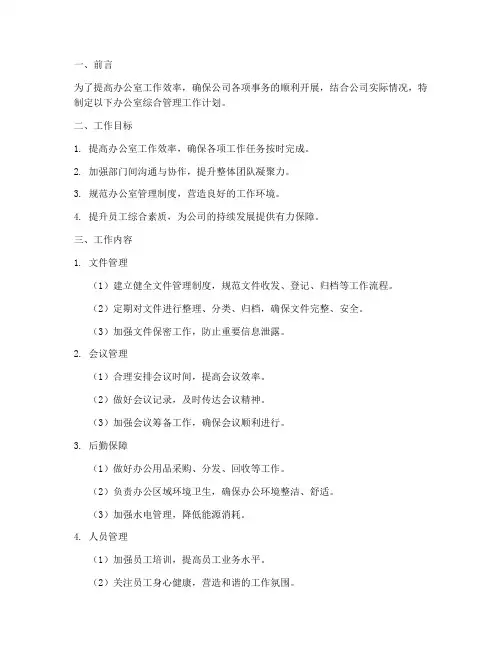 一、前言

为了提高办公室工作效率，确保公司各项事务的顺利开展，结合公司实际情况，特制定以下办公室综合管理工作计划。

二、工作目标

1. 提高办公室工作效率，确保各项工作任务按时完成。

2. 加强部门间沟通与协作，提升整体团队凝聚力。

3. 规范办公室管理制度，营造良好的工作环境。

4. 提升员工综合素质，为公司的持续发展提供有力保障。

三、工作内容

1. 文件管理

（1）建立健全文件管理制度，规范文件收发、登记、归档等工作流程。

（2）定期对文件进行整理、分类、归档，确保文件完整、安全。

（3）加强文件保密工作，防止重要信息泄露。

2. 会议管理

（1）合理安排会议时间，提高会议效率。

（2）做好会议记录，及时传达会议精神。

（3）加强会议筹备工作，确保会议顺利进行。

3. 后勤保障

（1）做好办公用品采购、分发、回收等工作。

（2）负责办公区域环境卫生，确保办公环境整洁、舒适。

（3）加强水电管理，降低能源消耗。

4. 人员管理

（1）加强员工培训，提高员工业务水平。

（2）关注员工身心健康，营造和谐的工作氛围。